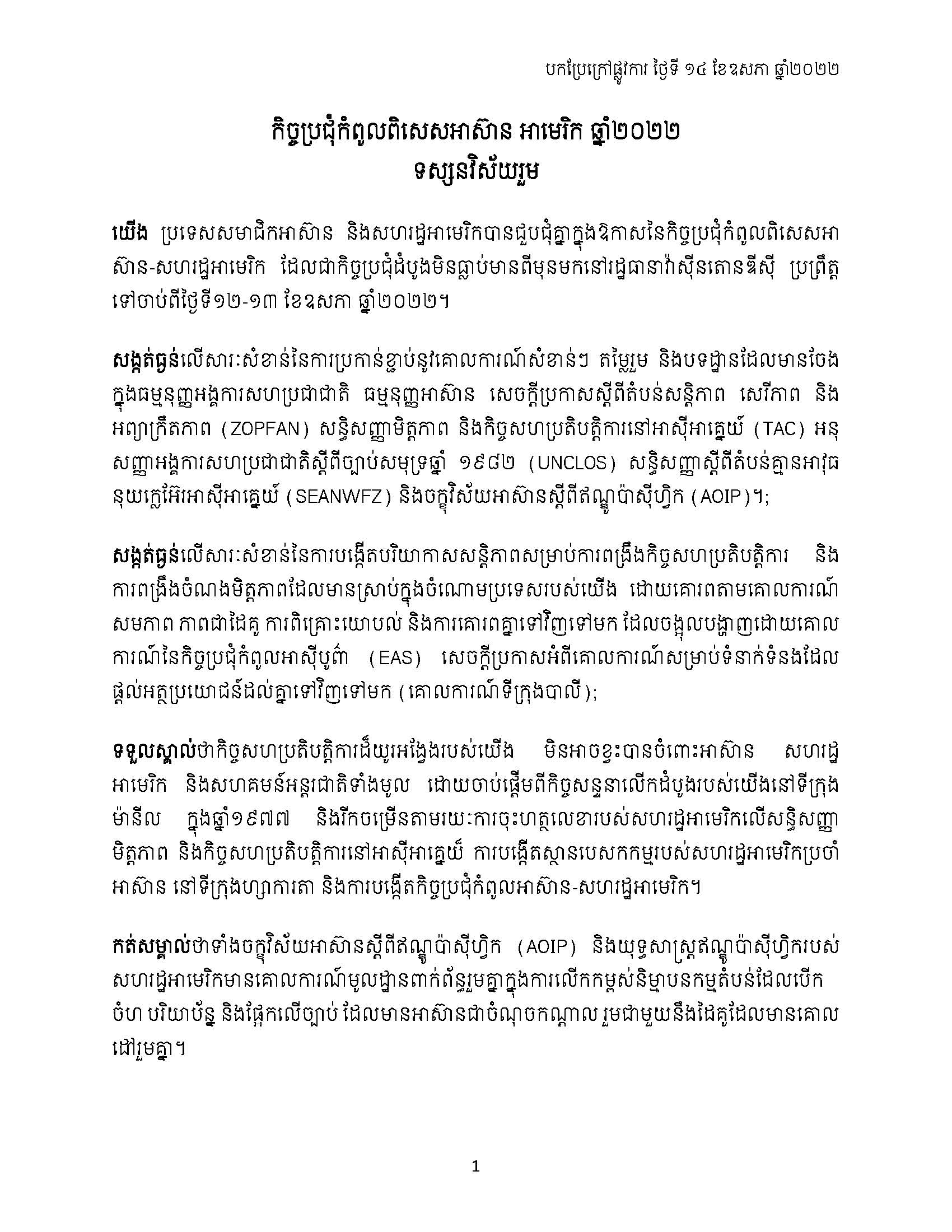 បកប្រែក្រៅផ្លូវការ ថ្ងៃទី ១៤ ខែឧសភា ឆ្នាំ២០២២

កិច្ចប្រជុំកំពូលពិសេសអាស៊ាន អាមេរិក ឆ្នាំ២០២២
ទស្សនវិស័យរួម

យើង ប្រទេសសមាជិកអាស៊ាន និងសហរដ្ឋអាមេរិកបានជួបជុំគ្នាក្នុងឱកាសនៃកិច្ចប្រជុំកំពូលពិសេសអាស៊ាន-សហរដ្ឋអាមេរិក ដែលជាកិច្ចប្រជុំដំបូងមិនធ្លាប់មានពីមុនមកនៅរដ្ឋធានីវ៉ាស៊ីនតោនឌីស៊ី ប្រព្រឹត្តទៅចាប់ពីថ្ងៃទី១២-១៣ ខែឧសភា ឆ្នាំ២០២២។

សង្កត់ធ្ងន់លើសារៈសំខាន់នៃការប្រកាន់ខ្ជាប់នូវគោលការណ៍សំខាន់ៗ តម្លៃរួម និងបទដ្ឋានដែលមានចែងក្នុងធម្មនុញ្ញអង្គការសហប្រជាជាតិ ធម្មនុញ្ញអាស៊ាន សេចក្តីប្រកាសស្តីពីតំបន់សន្តិភាព សេរីភាព និងអព្យាក្រឹតភាព (ZOPFAN) សន្ធិសញ្ញាមិត្តភាព និងកិច្ចសហប្រតិបត្តិការនៅអាស៊ីអាគ្នេយ៍ (TAC) អនុសញ្ញាអង្គការសហប្រជាជាតិស្តីពីច្បាប់សមុទ្រឆ្នាំ ១៩៨២ (UNCLOS) សន្ធិសញ្ញាស្តីពីតំបន់គ្មានអាវុធនុយក្លេអ៊ែរអាស៊ីអាគ្នេយ៍ (SEANWFZ) និងចក្ខុវិស័យអាស៊ានស្តីពីឥណ្ឌូប៉ាស៊ីហ្វិក (AOIP)។;

សង្កត់ធ្ងន់លើសារៈសំខាន់នៃការបង្កើតបរិយាកាសសន្តិភាពសម្រាប់ការពង្រឹងកិច្ចសហប្រតិបត្តិការ និងការពង្រឹងចំណងមិត្តភាពដែលមានស្រាប់ក្នុងចំណោមប្រទេសរបស់យើង ដោយគោរពតាមគោលការណ៍សមភាព ភាពជាដៃគូ ការពិគ្រោះយោបល់ និងការគោរពគ្នាទៅវិញទៅមក ដែលចង្អុលបង្ហាញដោយគោលការណ៍នៃកិច្ចប្រជុំកំពូលអាស៊ីបូព៌ា (EAS) សេចក្តីប្រកាសអំពីគោលការណ៍សម្រាប់ទំនាក់ទំនងដែលផ្តល់អត្ថប្រយោជន៍ដល់គ្នាទៅវិញទៅមក (គោលការណ៍ទីក្រុងបាលី);

ទទួលស្គាល់ថាកិច្ចសហប្រតិបត្តិការដ៏យូរអង្វែងរបស់យើង មិនអាចខ្វះបានចំពោះអាស៊ាន សហរដ្ឋអាមេរិក និងសហគមន៍អន្តរជាតិទាំងមូល ដោយចាប់ផ្តើមពីកិច្ចសន្ទនាលើកដំបូងរបស់យើងនៅទីក្រុងម៉ានីល ក្នុងឆ្នាំ១៩៧៧ និងរីកចម្រើនតាមរយៈការចុះហត្ថលេខារបស់សហរដ្ឋអាមេរិកលើសន្ធិសញ្ញាមិត្តភាព និងកិច្ចសហប្រតិបត្តិការនៅអាស៊ីអាគ្នេយ៍ ការបង្កើតស្ថានបេសកកម្មរបស់សហរដ្ឋអាមេរិកប្រចាំអាស៊ាន នៅទីក្រុងហ្សាការតា និងការបង្កើតកិច្ចប្រជុំកំពូលអាស៊ាន-សហរដ្ឋអាមេរិក។

កត់សម្គាល់ថាទាំងចក្ខុវិស័យអាស៊ានស្តីពីឥណ្ឌូប៉ាស៊ីហ្វិក (AOIP) និងយុទ្ធសាស្ត្រឥណ្ឌូប៉ាស៊ីហ្វិករបស់សហរដ្ឋអាមេរិកមានគោលការណ៍មូលដ្ឋានពាក់ព័ន្ធរួមគ្នាក្នុងការលើកកម្ពស់និម្មាបនកម្មតំបន់ដែលបើកចំហ បរិយាប័ន្ន និងផ្អែកលើច្បាប់ ដែលមានអាស៊ានជាចំណុចកណ្តាល រួមជាមួយនឹងដៃគូដែលមានគោលដៅរួមគ្នា។

1